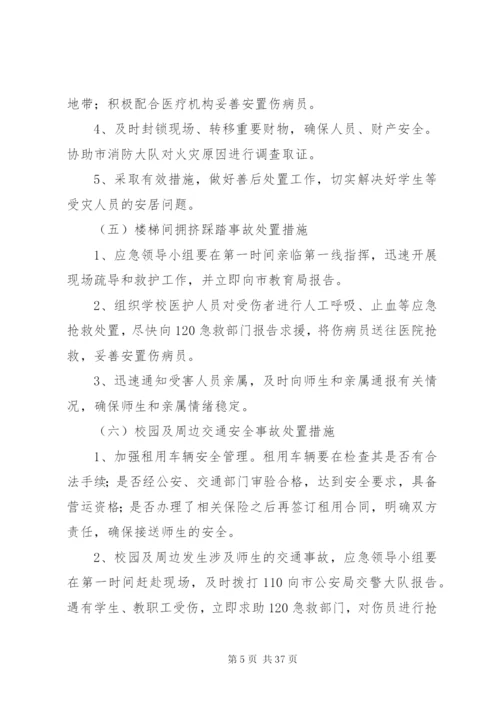 地带；积极配合医疗机构妥善安置伤病员。

4、及时封锁现场、转移重要财物，确保人员、财产安全。协助市消防大队对火灾原因进行调查取证。

5、采取有效措施，做好善后处置工作，切实解决好学生等受灾人员的安居问题。

（五）楼梯间拥挤踩踏事故处置措施

1、应急领导小组要在第一时间亲临第一线指挥，迅速开展现场疏导和救护工作，并立即向市教育局报告。

2、组织学校医护人员对受伤者进行人工呼吸、止血等应急抢救处置，尽快向120急救部门报告求援，将伤病员送往医院抢救，妥善安置伤病员。

3、迅速通知受害人员亲属，及时向师生和亲属通报有关情况，确保师生和亲属情绪稳定。

（六）校园及周边交通安全事故处置措施

1、加强租用车辆安全管理。租用车辆要在检查其是否有合法手续；是否经公安、交通部门审验合格，达到安全要求，具备营运资格；是否办理了相关保险之后再签订租用合同，明确双方责任，确保接送师生的安全。

2、校园及周边发生涉及师生的交通事故，应急领导小组要在第一时间赶赴现场，及时拨打110向市公安局交警大队报告。遇有学生、教职工受伤，立即求助120急救部门，对伤员进行抢

第5页 共37页